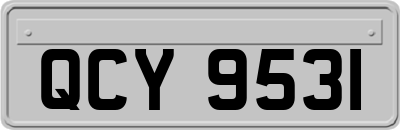 QCY 9531